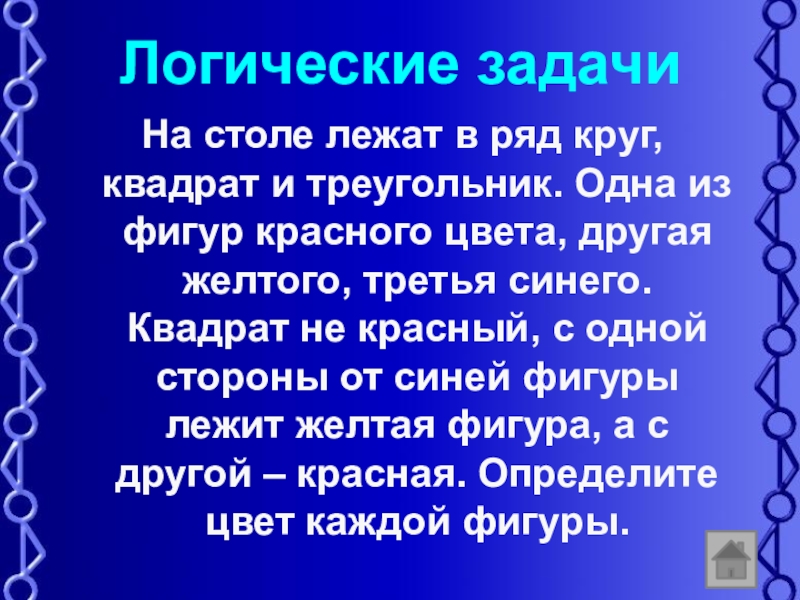 Логические задачи

На столе лежат в ряд круг, квадрат и треугольник. Одна из фигур красного цвета, другая желтого, третья синего. Квадрат не красный, с одной стороны от синей фигуры лежит желтая фигура, а с другой – красная. Определите цвет каждой фигуры.